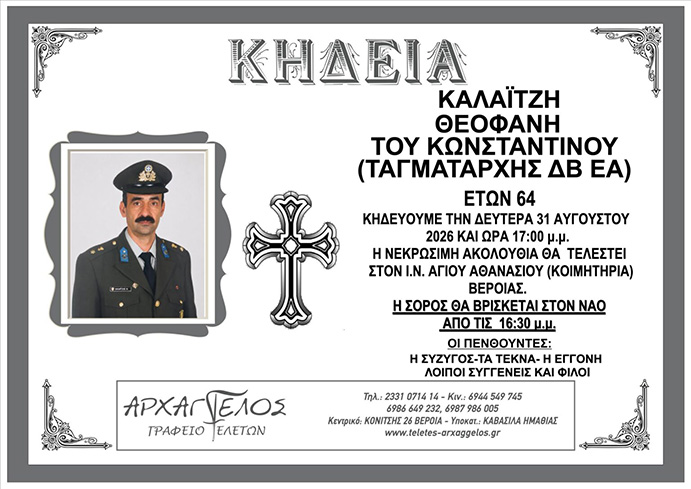 ΚΗΔΕΙΑ

ΚΑΛΑΪΤΖΗ
ΘΕΟΦΑΝΗ
ΤΟΥ ΚΩΝΣΤΑΝΤΙΝΟΥ
(ΤΑΓΜΑΤΑΡΧΗΣ ΔΒ ΕΑ)

ΕΤΩΝ 64

ΚΗΔΕΥΟΥΜΕ ΤΗΝ ΔΕΥΤΕΡΑ 31 ΑΥΓΟΥΣΤΟΥ 2026 ΚΑΙ ΩΡΑ 17:00 μ.μ.
Η ΝΕΚΡΩΣΙΜΗ ΑΚΟΛΟΥΘΙΑ ΘΑ ΤΕΛΕΣΤΕΙ ΣΤΟΝ Ι.Ν. ΑΓΙΟΥ ΑΘΑΝΑΣΙΟΥ (ΚΟΙΜΗΤΗΡΙΑ) ΒΕΡΟΙΑΣ.
Η ΣΟΡΟΣ ΘΑ ΒΡΙΣΚΕΤΑΙ ΣΤΟΝ ΝΑΟ ΑΠΟ ΤΙΣ 16:30 μ.μ.

ΟΙ ΠΕΝΘΟΥΝΤΕΣ:
Η ΣΥΖΥΓΟΣ-ΤΑ ΤΕΚΝΑ- Η ΕΓΓΟΝΗ
ΛΟΙΠΟΙ ΣΥΓΓΕΝΕΙΣ ΚΑΙ ΦΙΛΟΙ

ΑΡΧΑΓΓΕΛΟΣ
ΓΡΑΦΕΙΟ ΤΕΛΕΤΩΝ

Τηλ.: 2331 0714 14 - Κιν.: 6944 549 745
6986 649 232, 6987 986 005
Κεντρικό: ΚΟΝΙΤΣΗΣ 26 ΒΕΡΟΙΑ - Υποκατ.: ΚΑΒΑΣΙΛΑ ΗΜΑΘΙΑΣ
www.teletes-arxaggelos.gr